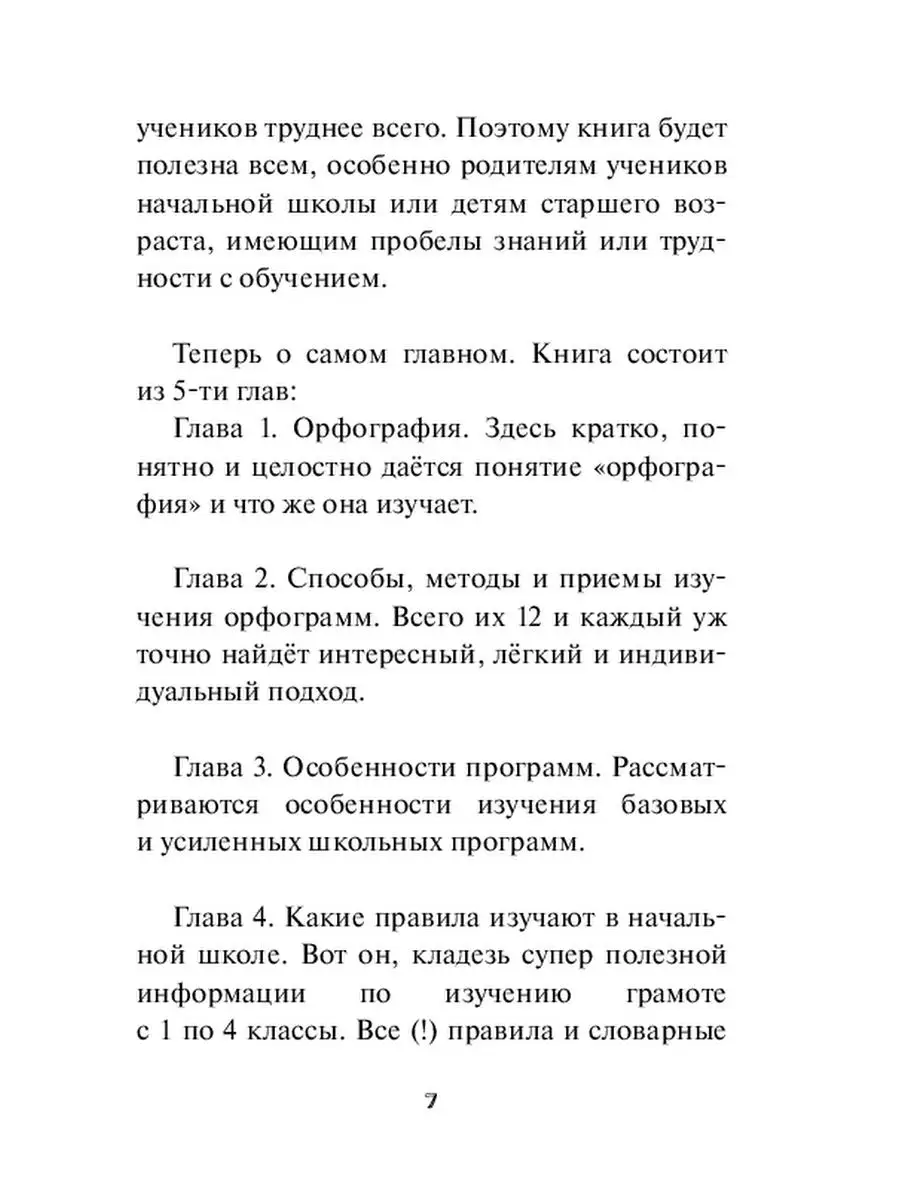 учеников труднее всего. Поэтому книга будет полезна всем, особенно родителям учеников начальной школы или детям старшего возраста, имеющим пробелы знаний или трудности с обучением.

Теперь о самом главном. Книга состоит из 5-ти глав:
Глава 1. Орфография. Здесь кратко, понятно и целостно даётся понятие «орфография» и что же она изучает.

Глава 2. Способы, методы и приемы изучения орфограмм. Всего их 12 и каждый уж точно найдёт интересный, лёгкий и индивидуальный подход.

Глава 3. Особенности программ. Рассматриваются особенности изучения базовых и усиленных школьных программ.

Глава 4. Какие правила изучают в начальной школе. Вот он, кладезь супер полезной информации по изучению грамоте с 1 по 4 классы. Все (!) правила и словарные

7